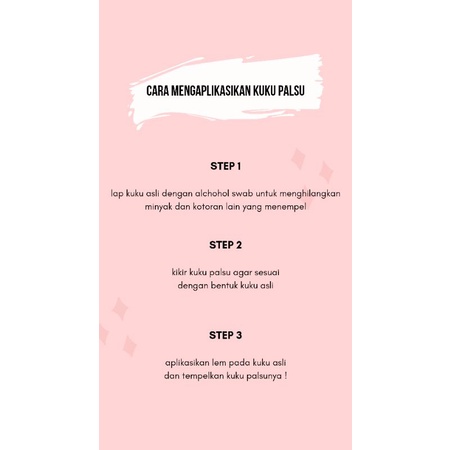 CARA MENGAPLIKASIKAN KUKU PALSU

STEP 1

lap kuku asli dengan alchohol swab untuk menghilangkan minyak dan kotoran lain yang menempel

STEP 2

kikir kuku palsu agar sesuai dengan bentuk kuku asli

STEP 3

aplikasikan lem pada kuku asli dan tempelkan kuku palsunya !